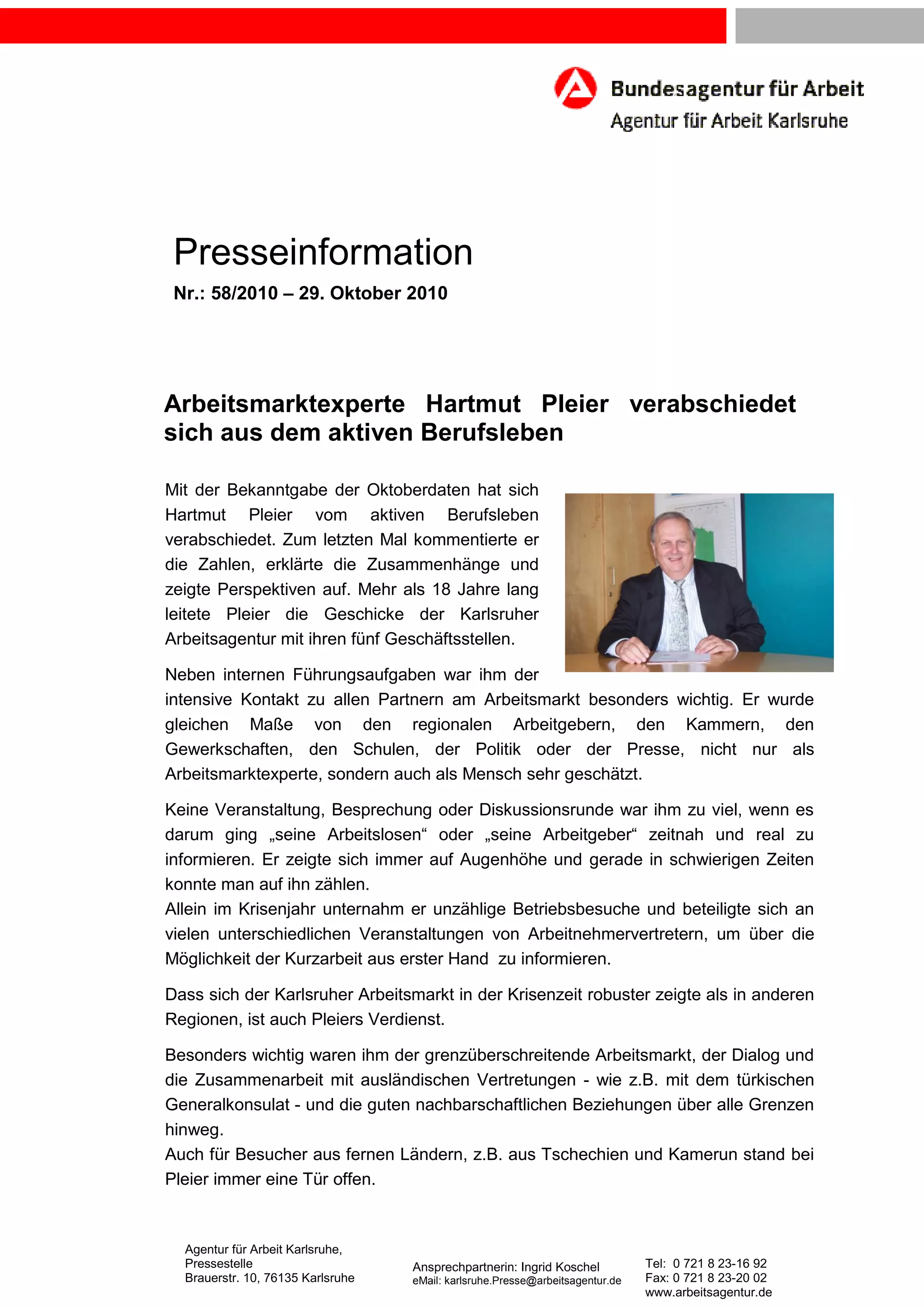 Bundesagentur für Arbeit
Agentur für Arbeit Karlsruhe

Presseinformation
Nr.: 58/2010 – 29. Oktober 2010

Arbeitsmarktexperte Hartmut Pleier verabschiedet sich aus dem aktiven Berufsleben

Mit der Bekanntgabe der Oktoberdaten hat sich Hartmut Pleier vom aktiven Berufsleben verabschiedet. Zum letzten Mal kommentierte er die Zahlen, erklärte die Zusammenhänge und zeigte Perspektiven auf. Mehr als 18 Jahre lang leitete Pleier die Geschicke der Karlsruher Arbeitsagentur mit ihren fünf Geschäftsstellen.

Neben internen Führungsaufgaben war ihm der intensive Kontakt zu allen Partnern am Arbeitsmarkt besonders wichtig. Er wurde gleichen Maße von den regionalen Arbeitgebern, den Kammern, den Gewerkschaften, den Schulen, der Politik oder der Presse, nicht nur als Arbeitsmarktexperte, sondern auch als Mensch sehr geschätzt.

Keine Veranstaltung, Besprechung oder Diskussionsrunde war ihm zu viel, wenn es darum ging „seine Arbeitslosen“ oder „seine Arbeitgeber“ zeitnah und real zu informieren. Er zeigte sich immer auf Augenhöhe und gerade in schwierigen Zeiten konnte man auf ihn zählen.
Allein im Krisenjahr unternahm er unzählige Betriebsbesuche und beteiligte sich an vielen unterschiedlichen Veranstaltungen von Arbeitnehmervertretern, um über die Möglichkeit der Kurzarbeit aus erster Hand zu informieren.

Dass sich der Karlsruher Arbeitsmarkt in der Krisenzeit robuster zeigte als in anderen Regionen, ist auch Pleiers Verdienst.

Besonders wichtig waren ihm der grenzüberschreitende Arbeitsmarkt, der Dialog und die Zusammenarbeit mit ausländischen Vertretungen - wie z.B. mit dem türkischen Generalkonsulat - und die guten nachbarschaftlichen Beziehungen über alle Grenzen hinweg.
Auch für Besucher aus fernen Ländern, z.B. aus Tschechien und Kamerun stand bei Pleier immer eine Tür offen.

Agentur für Arbeit Karlsruhe,
Pressestelle
Brauerstr. 10, 76135 Karlsruhe

Ansprechpartnerin: Ingrid Koschel
eMail: karlsruhe.Presse@arbeitsagentur.de

Tel: 0 721 8 23-16 92
Fax: 0 721 8 23-20 02
www.arbeitsagentur.de